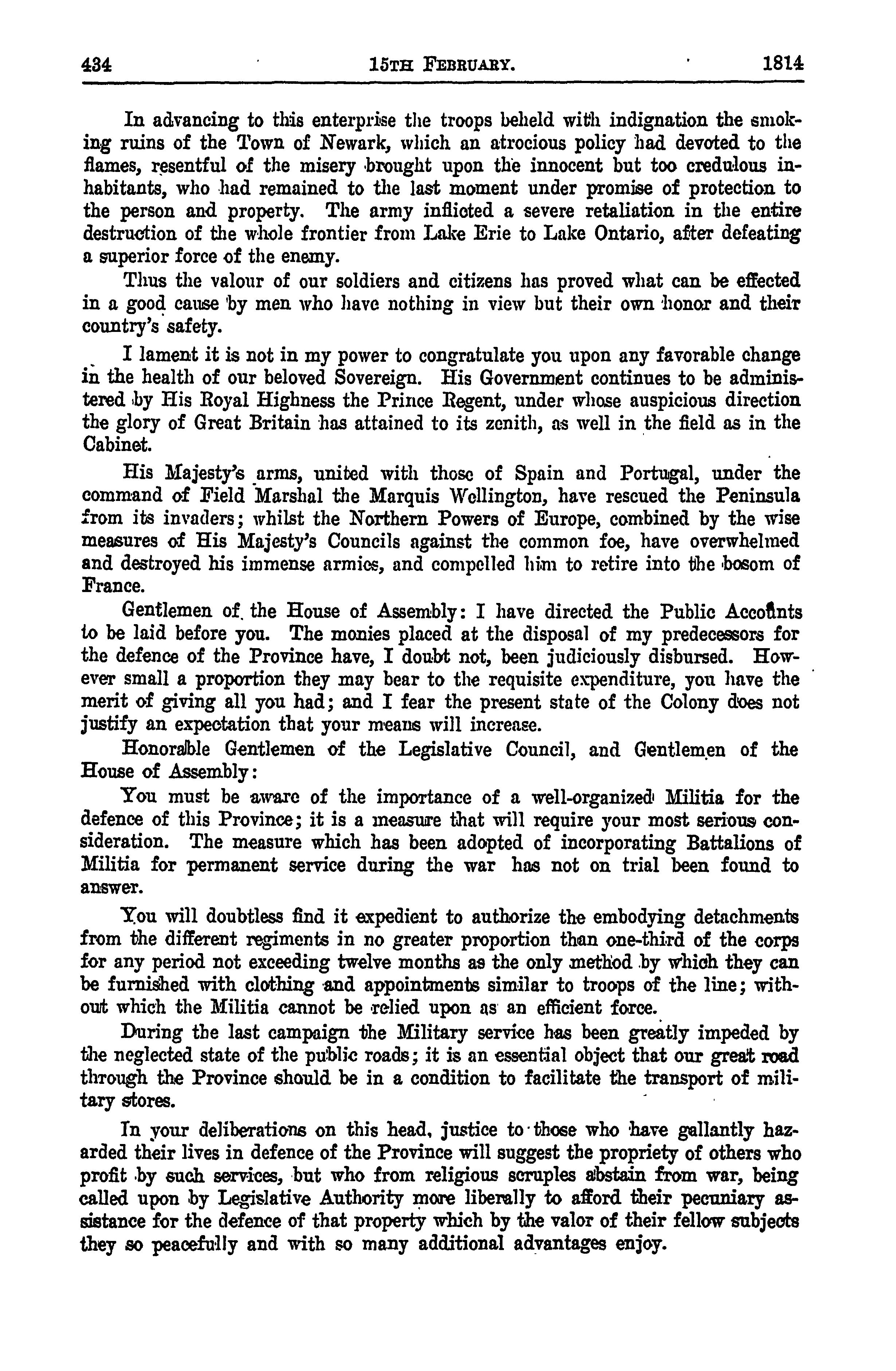 434 15TH FEBRUARY. 1814

In advancing to this enterprise the troops beheld with indignation the smoking ruins of the Town of Newark, which an atrocious policy had devoted to the flames, resentful of the misery brought upon the innocent but too credulous inhabitants, who had remained to the last moment under promise of protection to the person and property. The army inflicted a severe retaliation in the entire destruction of the whole frontier from Lake Erie to Lake Ontario, after defeating a superior force of the enemy.

Thus the valour of our soldiers and citizens has proved what can be effected in a good cause by men who have nothing in view but their own honor and their country's safety.

I lament it is not in my power to congratulate you upon any favorable change in the health of our beloved Sovereign. His Government continues to be administered by His Royal Highness the Prince Regent, under whose auspicious direction the glory of Great Britain has attained to its zenith, as well in the field as in the Cabinet.

His Majesty's arms, united with those of Spain and Portugal, under the command of Field Marshal the Marquis Wellington, have rescued the Peninsula from its invaders; whilst the Northern Powers of Europe, combined by the wise measures of His Majesty's Councils against the common foe, have overwhelmed and destroyed his immense armies, and compelled him to retire into the bosom of France.

Gentlemen of the House of Assembly: I have directed the Public Accounts to be laid before you. The monies placed at the disposal of my predecessors for the defence of the Province have, I doubt not, been judiciously disbursed. However small a proportion they may bear to the requisite expenditure, you have the merit of giving all you had; and I fear the present state of the Colony does not justify an expectation that your means will increase.

Honorable Gentlemen of the Legislative Council, and Gentlemen of the House of Assembly:

You must be aware of the importance of a well-organized Militia for the defence of this Province; it is a measure that will require your most serious consideration. The measure which has been adopted of incorporating Battalions of Militia for permanent service during the war has not on trial been found to answer.

You will doubtless find it expedient to authorize the embodying detachments from the different regiments in no greater proportion than one-third of the corps for any period not exceeding twelve months as the only method by which they can be furnished with clothing and appointments similar to troops of the line; without which the Militia cannot be relied upon as an efficient force.

During the last campaign the Military service has been greatly impeded by the neglected state of the public roads; it is an essential object that our great road through the Province should be in a condition to facilitate the transport of military stores.

In your deliberations on this head, justice to those who have gallantly hazarded their lives in defence of the Province will suggest the propriety of others who profit by such services, but who from religious scruples abstain from war, being called upon by Legislative Authority more liberally to afford their pecuniary assistance for the defence of that property which by the valor of their fellow subjects they so peacefully and with so many additional advantages enjoy.